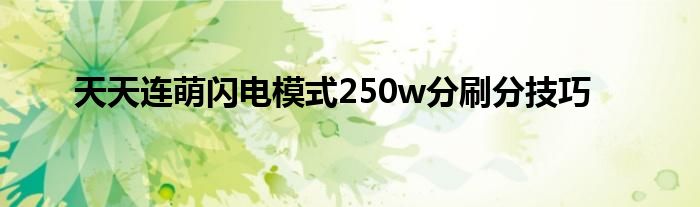 天天连萌闪电模式250w分刷分技巧